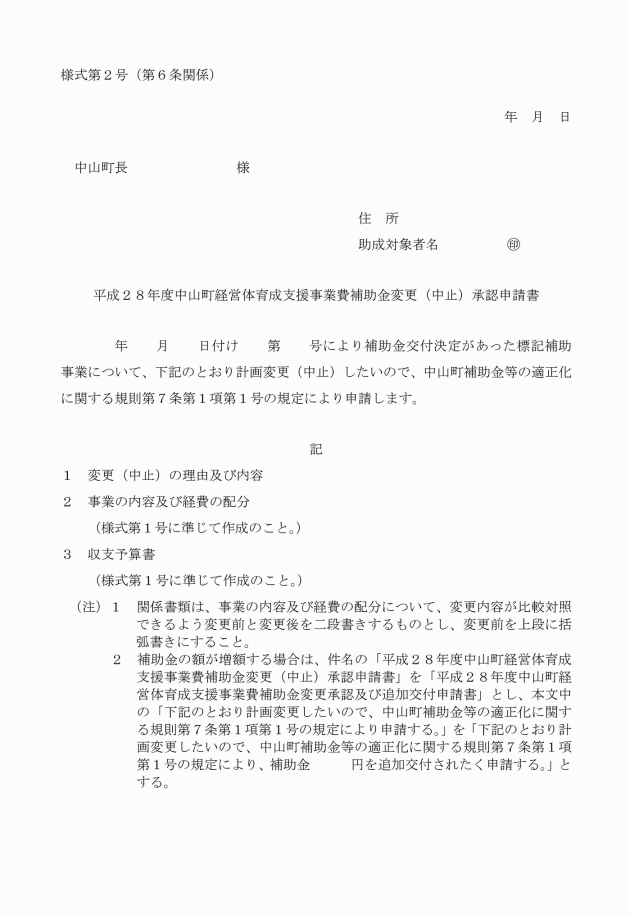 様式第２号（第６条関係）

年　月　日

中山町長　　　　　　　　様

住　所

助成対象者名　　　　　㊞

平成２８年度中山町経営体育成支援事業費補助金変更（中止）承認申請書

年　　月　　日付け　　第　　号により補助金交付決定があった標記補助事業について、下記のとおり計画変更（中止）したいので、中山町補助金等の適正化に関する規則第７条第１項第１号の規定により申請します。

記

１　変更（中止）の理由及び内容

２　事業の内容及び経費の配分

（様式第１号に準じて作成のこと。）

３　収支予算書

（様式第１号に準じて作成のこと。）

（注）１　関係書類は、事業の内容及び経費の配分について、変更内容が比較対照できるよう変更前と変更後を二段書きするものとし、変更前を上段に括弧書きにすること。

２　補助金の額が増額する場合は、件名の「平成２８年度中山町経営体育成支援事業費補助金変更（中止）承認申請書」を「平成２８年度中山町経営体育成支援事業費補助金変更承認及び追加交付申請書」とし、本文中の「下記のとおり計画変更したいので、中山町補助金等の適正化に関する規則第７条第１項第１号の規定により申請する。」を「下記のとおり計画変更したいので、中山町補助金等の適正化に関する規則第７条第１項第１号の規定により、補助金　　　円を追加交付されたく申請する。」とする。